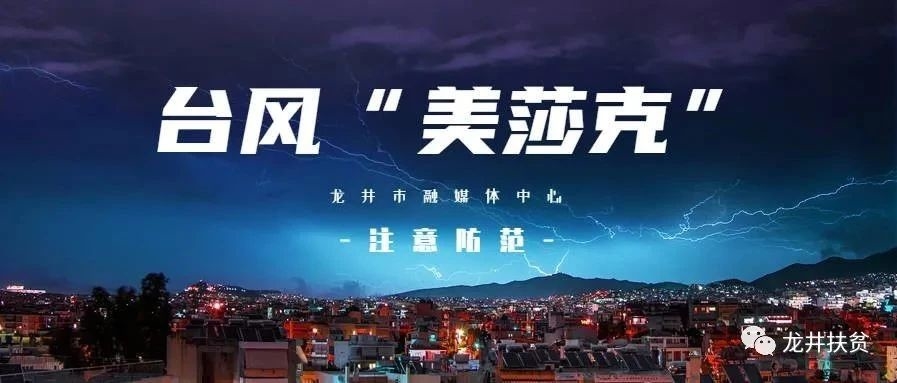 台风“美莎克”

龙井市融媒体中心

-注意防范-

龙井扶贫